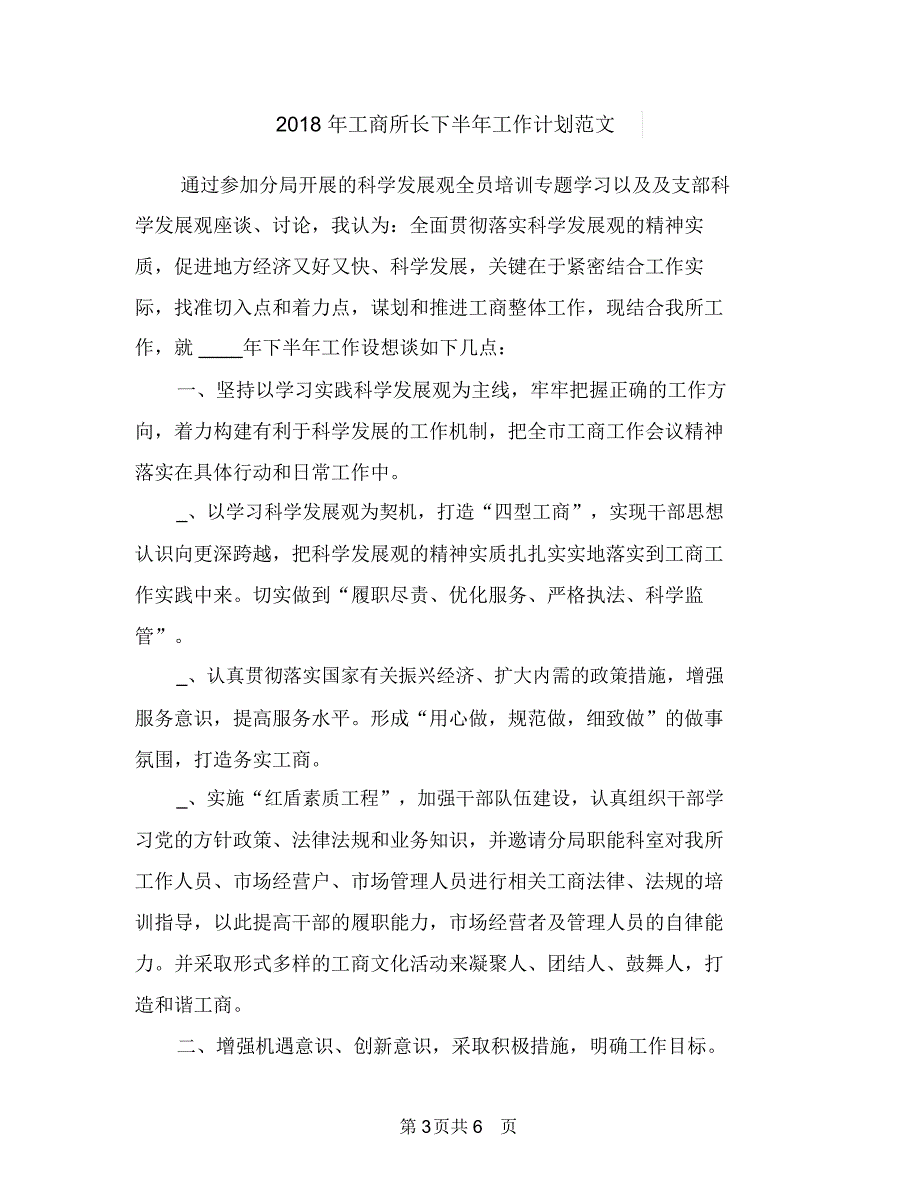 2018 年工商所长下半年工作计划范文

通过参加分局开展的科学发展观全员培训专题学习以及及支部科学发展观座谈、讨论，我认为：全面贯彻落实科学发展观的精神实质，促进地方经济又好又快、科学发展，关键在于紧密结合工作实际，找准切入点和着力点，谋划和推进工商整体工作，现结合我所工作，就 ____年下半年工作设想谈如下几点：

一、坚持以学习实践科学发展观为主线，牢牢把握正确的工作方向，着力构建有利于科学发展的工作机制，把全市工商工作会议精神落实在具体行动和日常工作中。

_、以学习科学发展观为契机，打造“四型工商”，实现干部思想认识向更深跨越，把科学发展观的精神实质扎扎实实地落实到工商工作实践中来。切实做到“履职尽责、优化服务、严格执法、科学监管”。

_、认真贯彻落实国家有关振兴经济、扩大内需的政策措施，增强服务意识，提高服务水平。形成“用心做，规范做，细致做”的做事氛围，打造务实工商。

_、实施“红盾素质工程”，加强干部队伍建设，认真组织干部学习党的方针政策、法律法规和业务知识，并邀请分局职能科室对我所工作人员、市场经营户、市场管理人员进行相关工商法律、法规的培训指导，以此提高干部的履职能力，市场经营者及管理人员的自律能力。并采取形式多样的工商文化活动来凝聚人、团结人、鼓舞人，打造和谐工商。

二、增强机遇意识、创新意识，采取积极措施，明确工作目标。

第 3 页共 6 页